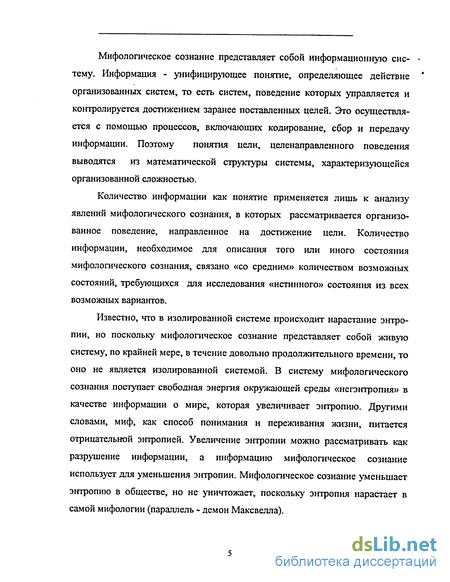 Мифологическое сознание представляет собой информационную систему. Информация - унифицирующее понятие, определяющее действие организованных систем, то есть систем, поведение которых управляется и контролируется достижением заранее поставленных целей. Это осуществляется с помощью процессов, включающих кодирование, сбор и передачу информации. Поэтому понятия цели, целенаправленного поведения выводятся из математической структуры системы, характеризующейся организованной сложностью.

Количество информации как понятие применяется лишь к анализу явлений мифологического сознания, в которых рассматривается организованное поведение, направленное на достижение цели. Количество информации, необходимое для описания того или иного состояния мифологического сознания, связано «со средним» количеством возможных состояний, требующихся для исследования «истинного» состояния из всех возможных вариантов.

Известно, что в изолированной системе происходит нарастание энтропии, но поскольку мифологическое сознание представляет собой живую систему, по крайней мере, в течение довольно продолжительного времени, то оно не является изолированной системой. В систему мифологического сознания поступает свободная энергия окружающей среды «негэнтропия» в качестве информации о мире, которая увеличивает энтропию. Другими словами, миф, как способ понимания и переживания жизни, питается отрицательной энтропией. Увеличение энтропии можно рассматривать как разрушение информации, а информацию мифологическое сознание использует для уменьшения энтропии. Мифологическое сознание уменьшает энтропию в обществе, но не уничтожает, поскольку энтропия нарастает в самой мифологии (параллель - демон Максвелла).

5

dsLib.net
библиотека диссертаций